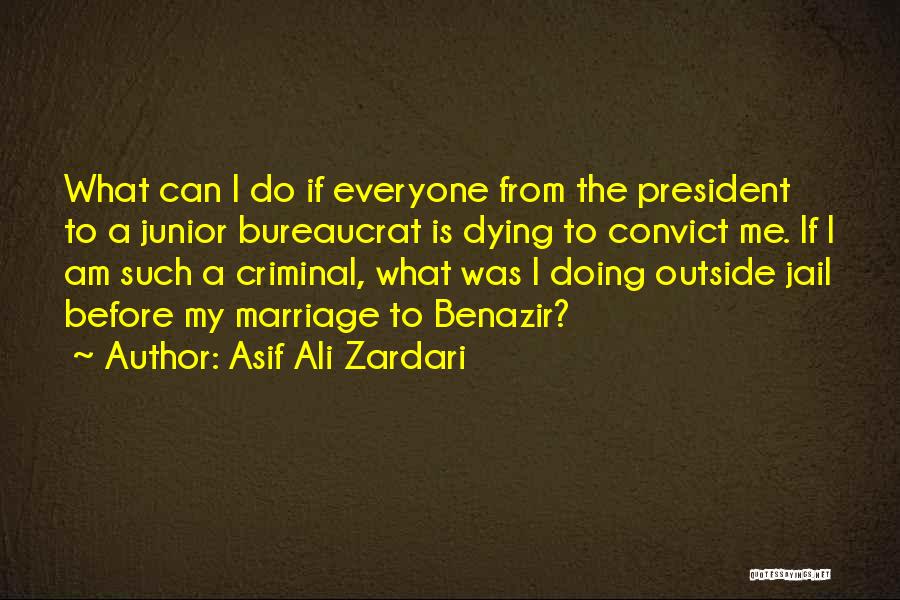 What can I do if everyone from the president to a junior bureaucrat is dying to convict me. If I am such a criminal, what was I doing outside jail before my marriage to Benazir?
~ Author: Asif Ali Zardari

QUOTESSAYINGS.NET